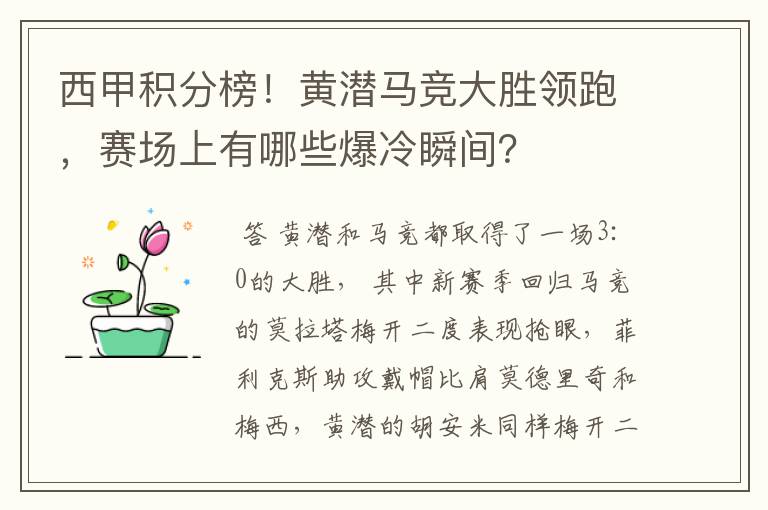 西甲积分榜！黄潜马竞大胜领跑，赛场上有哪些爆冷瞬间？

答 黄潜和马竞都取得了一场3:0的大胜，其中新赛季回归马竞的莫拉塔梅开二度表现抢眼，菲利克斯助攻戴帽比肩莫德里奇和梅西，黄潜的胡安米同样梅开二